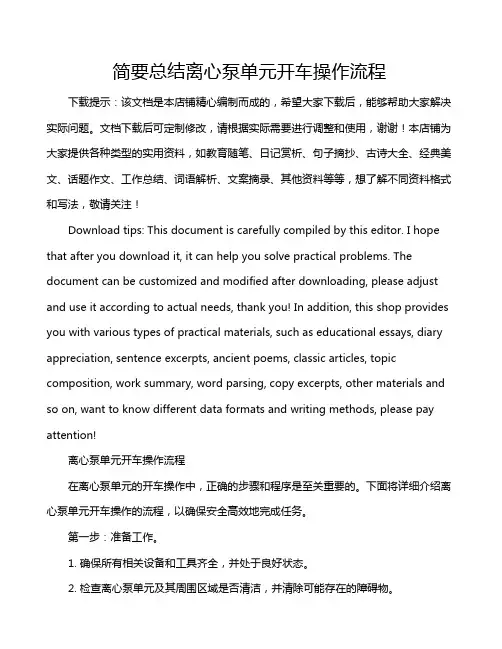 简要总结离心泵单元开车操作流程

下载提示：该文档是本店铺精心编制而成的，希望大家下载后，能够帮助大家解决实际问题。文档下载后可定制修改，请根据实际需要进行调整和使用，谢谢！本店铺为大家提供各种类型的实用资料，如教育随笔、日记赏析、句子摘抄、古诗大全、经典美文、话题作文、工作总结、词语解析、文案摘录、其他资料等等，想了解不同资料格式和写法，敬请关注！

Download tips: This document is carefully compiled by this editor. I hope that after you download it, it can help you solve practical problems. The document can be customized and modified after downloading, please adjust and use it according to actual needs, thank you! In addition, this shop provides you with various types of practical materials, such as educational essays, diary appreciation, sentence excerpts, ancient poems, classic articles, topic composition, work summary, word parsing, copy excerpts, other materials and so on, want to know different data formats and writing methods, please pay attention!

离心泵单元开车操作流程

在离心泵单元的开车操作中，正确的步骤和程序是至关重要的。下面将详细介绍离心泵单元开车操作的流程，以确保安全高效地完成任务。

第一步：准备工作。

1. 确保所有相关设备和工具齐全，并处于良好状态。

2. 检查离心泵单元及其周围区域是否清洁，并清除可能存在的障碍物。